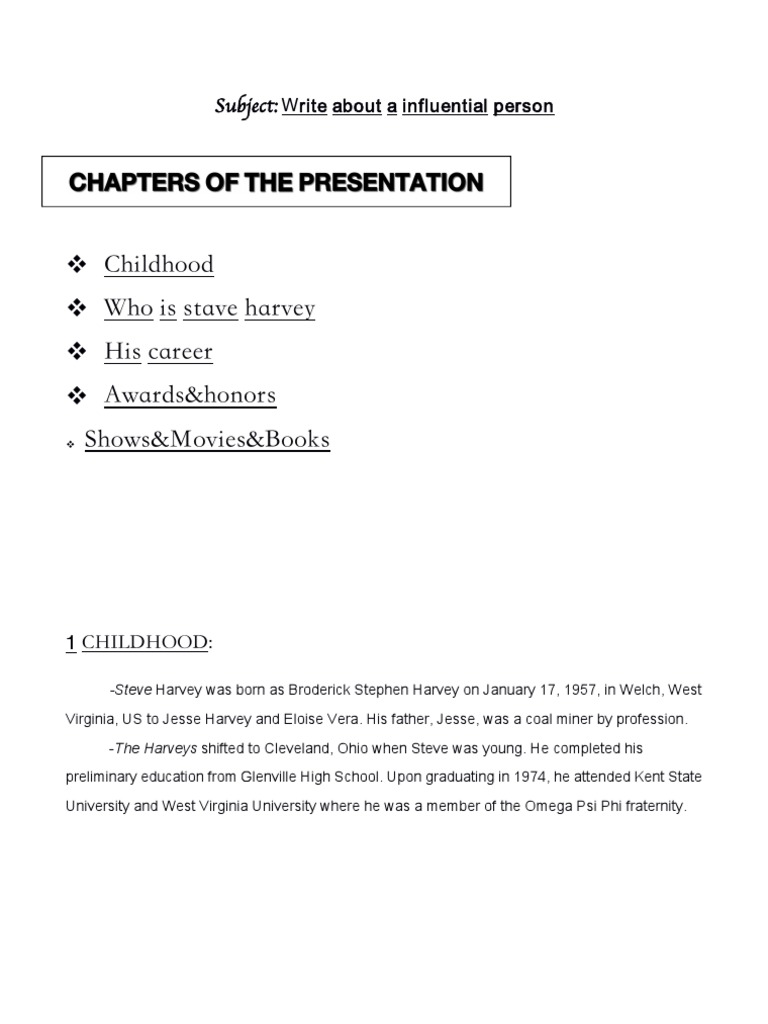 Subject: Write about a influential person

CHAPTERS OF THE PRESENTATION

❖ Childhood
❖ Who is stave harvey
❖ His career
❖ Awards&honors
❖ Shows&Movies&Books

1 CHILDHOOD:

-Steve Harvey was born as Broderick Stephen Harvey on January 17, 1957, in Welch, West Virginia, US to Jesse Harvey and Eloise Vera. His father, Jesse, was a coal miner by profession.

-The Harveys shifted to Cleveland, Ohio when Steve was young. He completed his preliminary education from Glenville High School. Upon graduating in 1974, he attended Kent State University and West Virginia University where he was a member of the Omega Psi Phi fraternity.